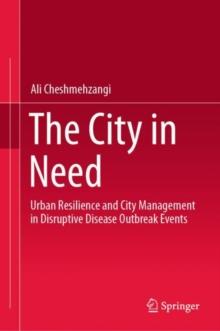 Ali Cheshmehzangi

The City in Need

Urban Resilience and City Management in Disruptive Disease Outbreak Events

Springer